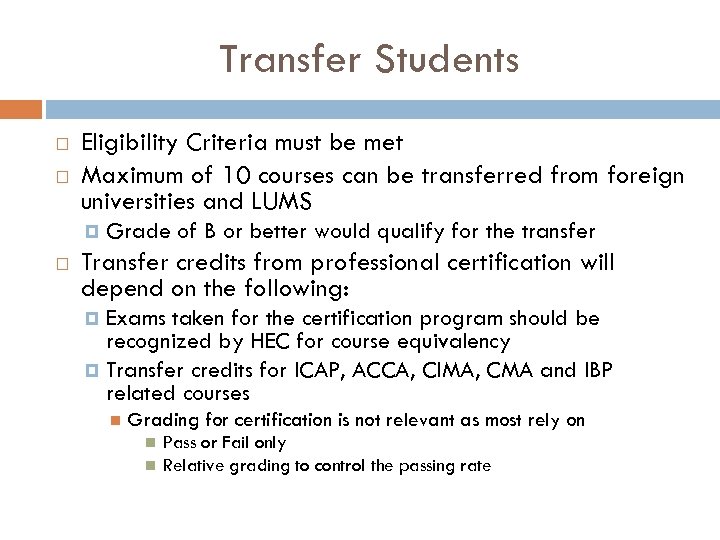 Transfer Students

Eligibility Criteria must be met

Maximum of 10 courses can be transferred from foreign universities and LUMS

Grade of B or better would qualify for the transfer

Transfer credits from professional certification will depend on the following:

Exams taken for the certification program should be recognized by HEC for course equivalency

Transfer credits for ICAP, ACCA, CIMA, CMA and IBP related courses

Grading for certification is not relevant as most rely on

Pass or Fail only

Relative grading to control the passing rate